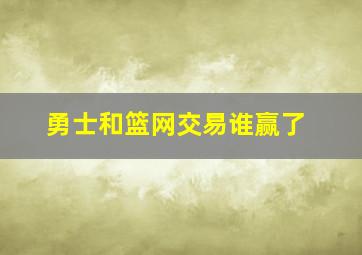 勇士和篮网交易谁赢了